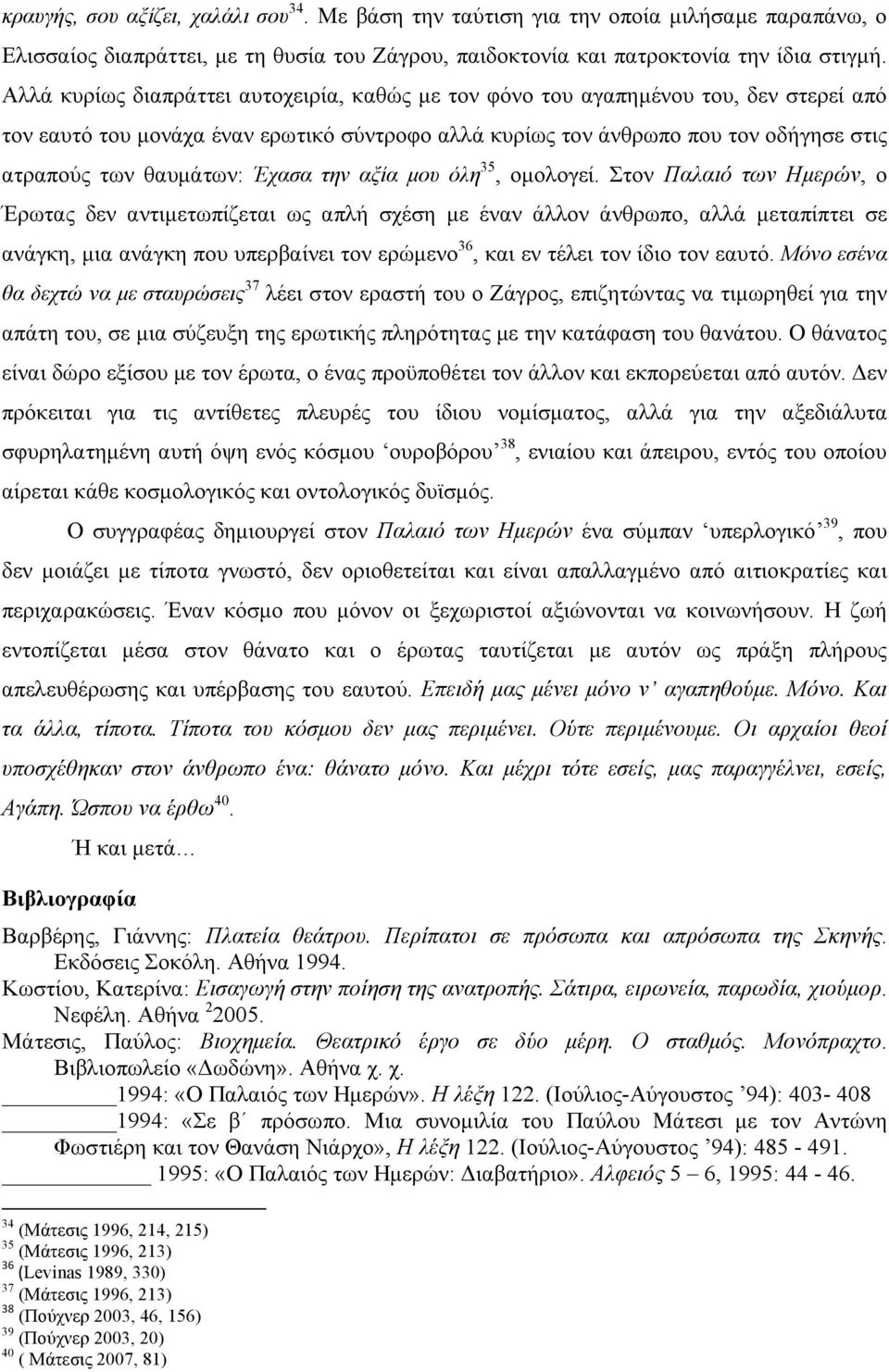 κραυγής, σου αξίζει, χαλάλι σου$^{34}$. Με βάση την ταύτιση για την οποία μιλήσαμε παραπάνω, ο Ελισσαίος διαπράττει, με τη θυσία του Ζάγρου, παιδοκτονία και πατροκτονία την ίδια στιγμή. Αλλά κυρίως διαπράττει αυτοχειρία, καθώς με τον φόνο του αγαπημένου του, δεν στερεί από τον εαυτό του μονάχα έναν ερωτικό σύντροφο αλλά κυρίως τον άνθρωπο που τον οδήγησε στις ατραπούς των θαυμάτων: Έχασα την αξία μου όλη$^{35}$, ομολογεί. Στον Παλαιό των Ημερών, ο Έρωτας δεν αντιμετωπίζεται ως απλή σχέση με έναν άλλον άνθρωπο, αλλά μεταπίπτει σε ανάγκη, μια ανάγκη που υπερβαίνει τον ερώμενο$^{36}$, και εν τέλει τον ίδιο τον εαυτό. Μόνο εσένα θα δεχτώ να με σταυρώσεις$^{37}$ λέει στον εραστή του ο Ζάγρος, επιζητώντας να τιμωρηθεί για την απάτη του, σε μια σύζευξη της ερωτικής πληρότητας με την κατάφαση του θανάτου. Ο θάνατος είναι δώρο εξίσου με τον έρωτα, ο ένας προϋποθέτει τον άλλον και εκπορεύεται από αυτόν. Δεν πρόκειται για τις αντίθετες πλευρές του ίδιου νομίσματος, αλλά για την αξεδιάλυτα σφυρηλατημένη αυτή όψη ενός κόσμου ‘ουροβόρου’$^{38}$, ενιαίου και άπειρου, εντός του οποίου αίρεται κάθε κοσμολογικός και οντολογικός δυϊσμός.

Ο συγγραφέας δημιουργεί στον Παλαιό των Ημερών ένα σύμπαν ‘υπερλογικό’$^{39}$, που δεν μοιάζει με τίποτα γνωστό, δεν οριοθετείται και είναι απαλλαγμένο από αιτιοκρατίες και περιχαρακώσεις. Έναν κόσμο που μόνον οι ξεχωριστοί αξιώνονται να κοινωνήσουν. Η ζωή εντοπίζεται μέσα στον θάνατο και ο έρωτας ταυτίζεται με αυτόν ως πράξη πλήρους απελευθέρωσης και υπέρβασης του εαυτού. Επειδή μας μένει μόνο ν’ αγαπηθούμε. Μόνο. Και τα άλλα, τίποτα. Τίποτα του κόσμου δεν μας περιμένει. Ούτε περιμένουμε. Οι αρχαίοι θεοί υποσχέθηκαν στον άνθρωπο ένα: θάνατο μόνο. Και μέχρι τότε εσείς, μας παραγγέλνει, εσείς, Αγάπη. Ώσπου να έρθω$^{40}$.

Ή και μετά…

Βιβλιογραφία

Βαρβέρης, Γιάννης: Πλατεία θεάτρου. Περίπατοι σε πρόσωπα και απρόσωπα της Σκηνής. Εκδόσεις Σοκόλη. Αθήνα 1994.
Κωστίου, Κατερίνα: Εισαγωγή στην ποίηση της ανατροπής. Σάτιρα, ειρωνεία, παρωδία, χιούμορ. Νεφέλη. Αθήνα $^{2}$2005.
Μάτεσις, Παύλος: Βιοχημεία. Θεατρικό έργο σε δύο μέρη. Ο σταθμός. Μονόπραχτο. Βιβλιοπωλείο «Δωδώνη». Αθήνα χ. χ.
__________1994: «Ο Παλαιός των Ημερών». Η λέξη 122. (Ιούλιος-Αύγουστος ’94): 403- 408
__________1994: «Σε β΄ πρόσωπο. Μια συνομιλία του Παύλου Μάτεσι με τον Αντώνη Φωστιέρη και τον Θανάση Νιάρχο», Η λέξη 122. (Ιούλιος-Αύγουστος ’94): 485 - 491.
__________ 1995: «Ο Παλαιός των Ημερών: Διαβατήριο». Αλφειός 5 – 6, 1995: 44 - 46.

$^{34}$ (Μάτεσις 1996, 214, 215)
$^{35}$ (Μάτεσις 1996, 213)
$^{36}$ (Levinas 1989, 330)
$^{37}$ (Μάτεσις 1996, 213)
$^{38}$ (Πούχνερ 2003, 46, 156)
$^{39}$ (Πούχνερ 2003, 20)
$^{40}$ ( Μάτεσις 2007, 81)